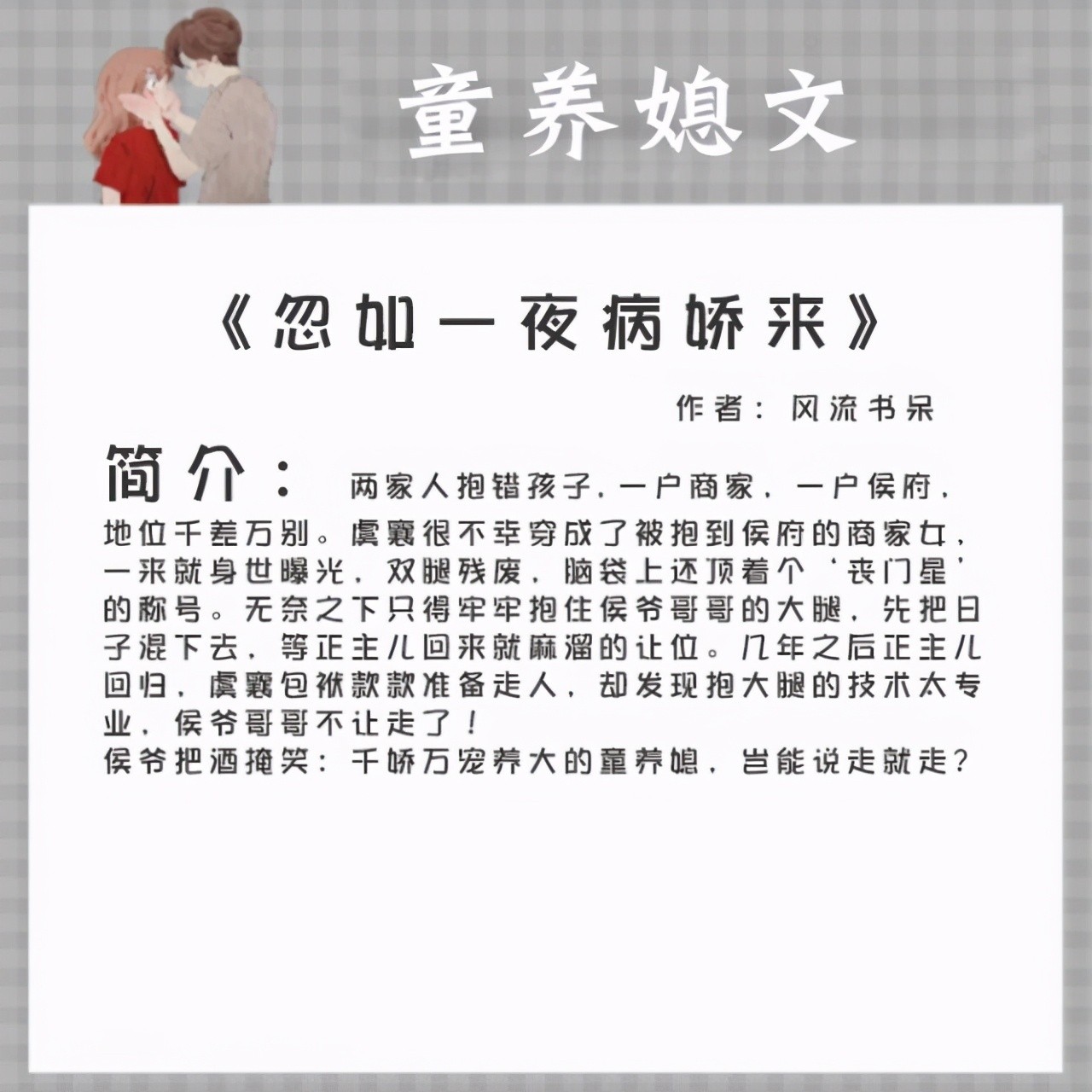 童养媳文

《忽如一夜病娇来》

作者：风流书呆

简介：两家人抱错孩子，一户商家，一户侯府，地位千差万别。虞襄很不幸穿成了被抱到侯府的商家女，一来就身世曝光，双腿残废，脑袋上还顶着个‘丧门星’的称号。无奈之下只得牢牢抱住侯爷哥哥的大腿，先把日子混下去，等正主儿回来就麻溜的让位。几年之后正主儿回归，虞襄包袱款款准备走人，却发现抱大腿的技术太专业，侯爷哥哥不让走了！
侯爷把酒掩笑：千娇万宠养大的童养媳，岂能说走就走？